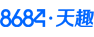 8684·天趣